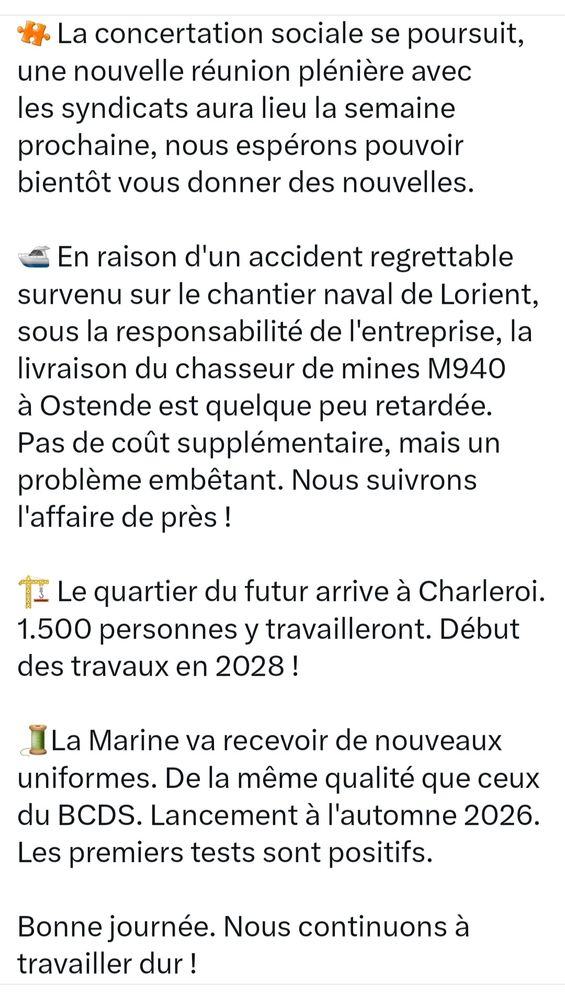 🧩 La concertation sociale se poursuit, une nouvelle réunion plénière avec les syndicats aura lieu la semaine prochaine, nous espérons pouvoir bientôt vous donner des nouvelles.

🚢 En raison d'un accident regrettable survenu sur le chantier naval de Lorient, sous la responsabilité de l'entreprise, la livraison du chasseur de mines M940 à Ostende est quelque peu retardée. Pas de coût supplémentaire, mais un problème embêtant. Nous suivrons l'affaire de près !

🏗️ Le quartier du futur arrive à Charleroi. 1.500 personnes y travailleront. Début des travaux en 2028 !

🧵La Marine va recevoir de nouveaux uniformes. De la même qualité que ceux du BCDS. Lancement à l'automne 2026. Les premiers tests sont positifs.

Bonne journée. Nous continuons à travailler dur !